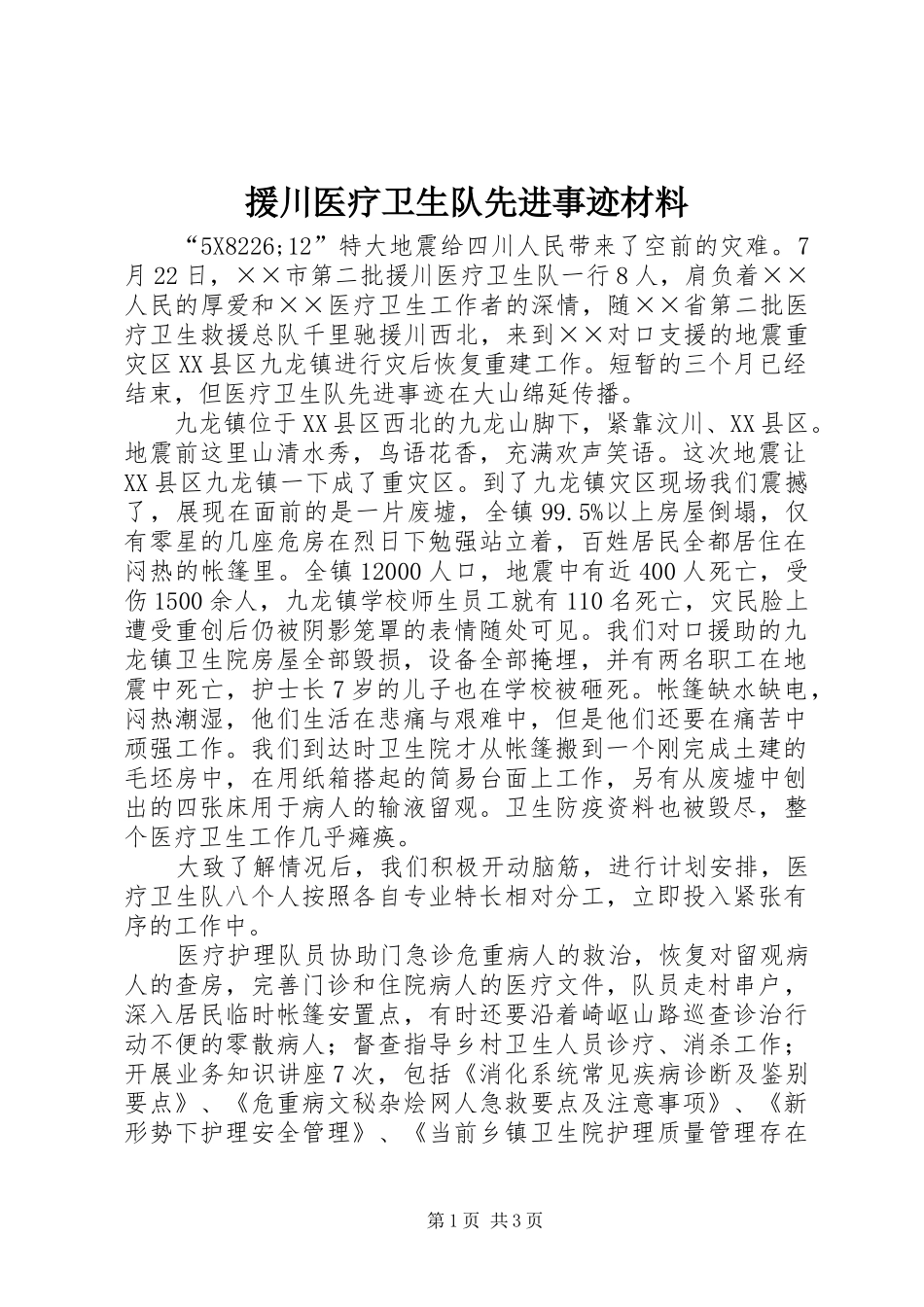 援川医疗卫生队先进事迹材料

“5X8226;12”特大地震给四川人民带来了空前的灾难。7月22日，××市第二批援川医疗卫生队一行8人，肩负着××人民的厚爱和××医疗卫生工作者的深情，随××省第二批医疗卫生救援总队千里驰援川西北，来到××对口支援的地震重灾区XX县区九龙镇进行灾后恢复重建工作。短暂的三个月已经结束，但医疗卫生队先进事迹在大山绵延传播。

九龙镇位于XX县区西北的九龙山脚下，紧靠汶川、XX县区。地震前这里山清水秀，鸟语花香，充满欢声笑语。这次地震让XX县区九龙镇一下成了重灾区。到了九龙镇灾区现场我们震撼了，展现在面前的是一片废墟，全镇99.5%以上房屋倒塌，仅有零星的几座危房在烈日下勉强站立着，百姓居民全都居住在闷热的帐篷里。全镇12000人口，地震中有近400人死亡，受伤1500余人，九龙镇学校师生员工就有110名死亡，灾民脸上遭受重创后仍被阴影笼罩的表情随处可见。我们对口援助的九龙镇卫生院房屋全部毁损，设备全部掩埋，并有两名职工在地震中死亡，护士长7岁的儿子也在学校被砸死。帐篷缺水缺电，闷热潮湿，他们生活在悲痛与艰难中，但是他们还要在痛苦中顽强工作。我们到达时卫生院才从帐篷搬到一个刚完成土建的毛坯房中，在用纸箱搭起的简易台面上工作，另有从废墟中刨出的四张床用于病人的输液留观。卫生防疫资料也被毁尽，整个医疗卫生工作几乎瘫痪。

大致了解情况后，我们积极开动脑筋，进行计划安排，医疗卫生队八个人按照各自专业特长相对分工，立即投入紧张有序的工作中。

医疗护理队员协助门急诊危重病人的救治，恢复对留观病人的查房，完善门诊和住院病人的医疗文件，队员走村串户，深入居民临时帐篷安置点，有时还要沿着崎岖山路巡查诊治行动不便的零散病人；督查指导乡村卫生人员诊疗、消杀工作；开展业务知识讲座7次，包括《消化系统常见疾病诊断及鉴别要点》、《危重病文秘杂烩网人急救要点及注意事项》、《新形势下护理安全管理》、《当前乡镇卫生院护理质量管理存在

第1页 共3页